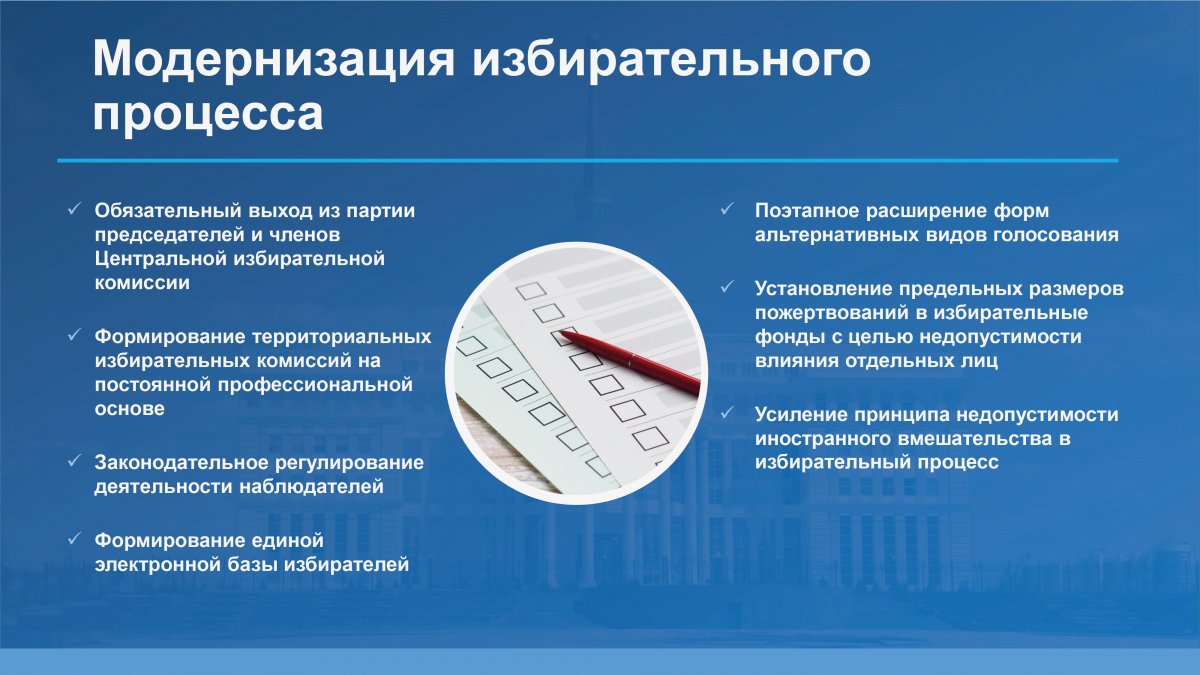 Модернизация избирательного процесса

✓ Обязательный выход из партии председателей и членов Центральной избирательной комиссии

✓ Формирование территориальных избирательных комиссий на постоянной профессиональной основе

✓ Законодательное регулирование деятельности наблюдателей

✓ Формирование единой электронной базы избирателей

✓ Поэтапное расширение форм альтернативных видов голосования

✓ Установление предельных размеров пожертвований в избирательные фонды с целью недопустимости влияния отдельных лиц

✓ Усиление принципа недопустимости иностранного вмешательства в избирательный процесс